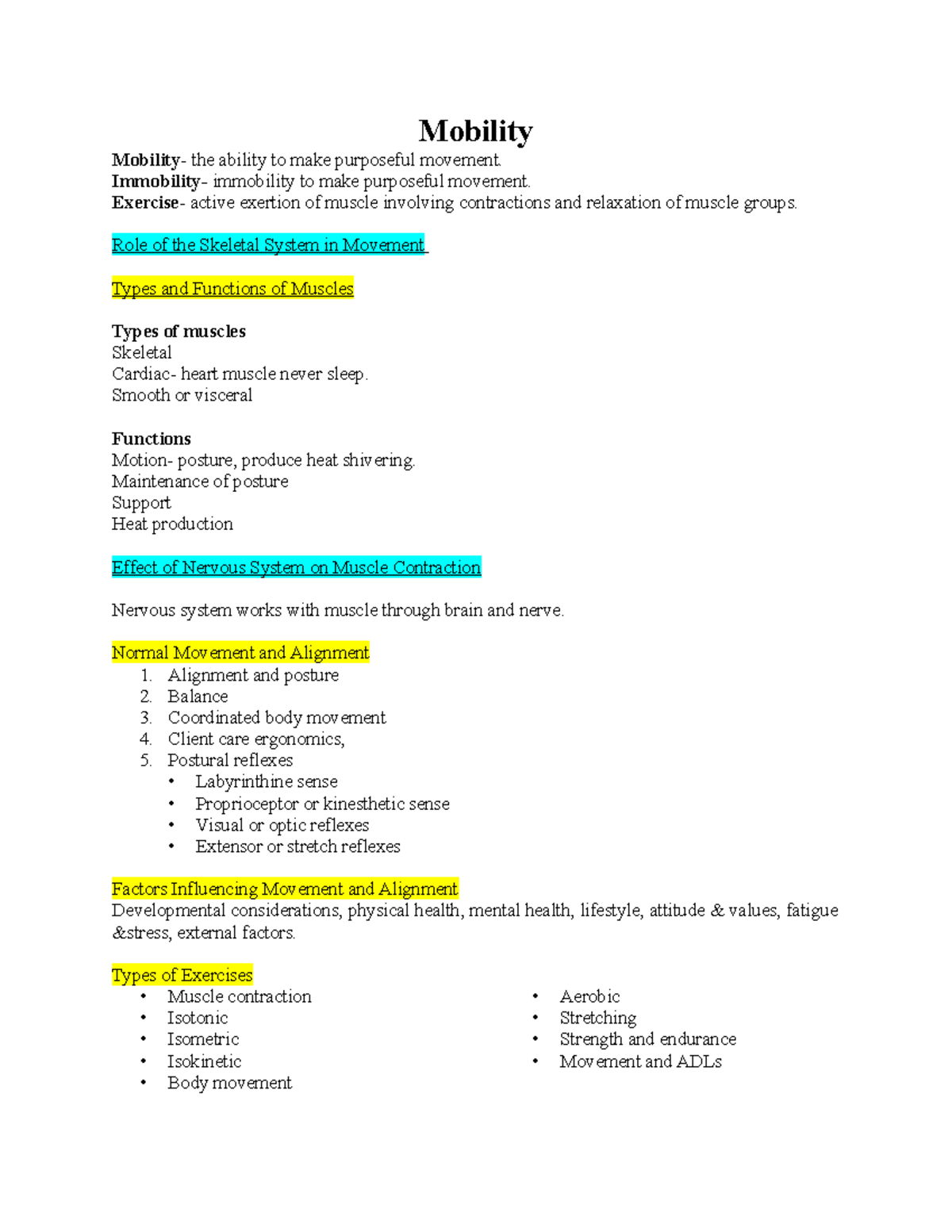 Mobility

Mobility- the ability to make purposeful movement.
Immobility- immobility to make purposeful movement.
Exercise- active exertion of muscle involving contractions and relaxation of muscle groups.

Role of the Skeletal System in Movement

Types and Functions of Muscles

Types of muscles
Skeletal
Cardiac- heart muscle never sleep.
Smooth or visceral

Functions
Motion- posture, produce heat shivering.
Maintenance of posture
Support
Heat production

Effect of Nervous System on Muscle Contraction

Nervous system works with muscle through brain and nerve.

Normal Movement and Alignment
1. Alignment and posture
2. Balance
3. Coordinated body movement
4. Client care ergonomics,
5. Postural reflexes
• Labyrinthine sense
• Proprioceptor or kinesthetic sense
• Visual or optic reflexes
• Extensor or stretch reflexes

Factors Influencing Movement and Alignment
Developmental considerations, physical health, mental health, lifestyle, attitude & values, fatigue &stress, external factors.

Types of Exercises
• Muscle contraction
• Isotonic
• Isometric
• Isokinetic
• Body movement

• Aerobic
• Stretching
• Strength and endurance
• Movement and ADLs